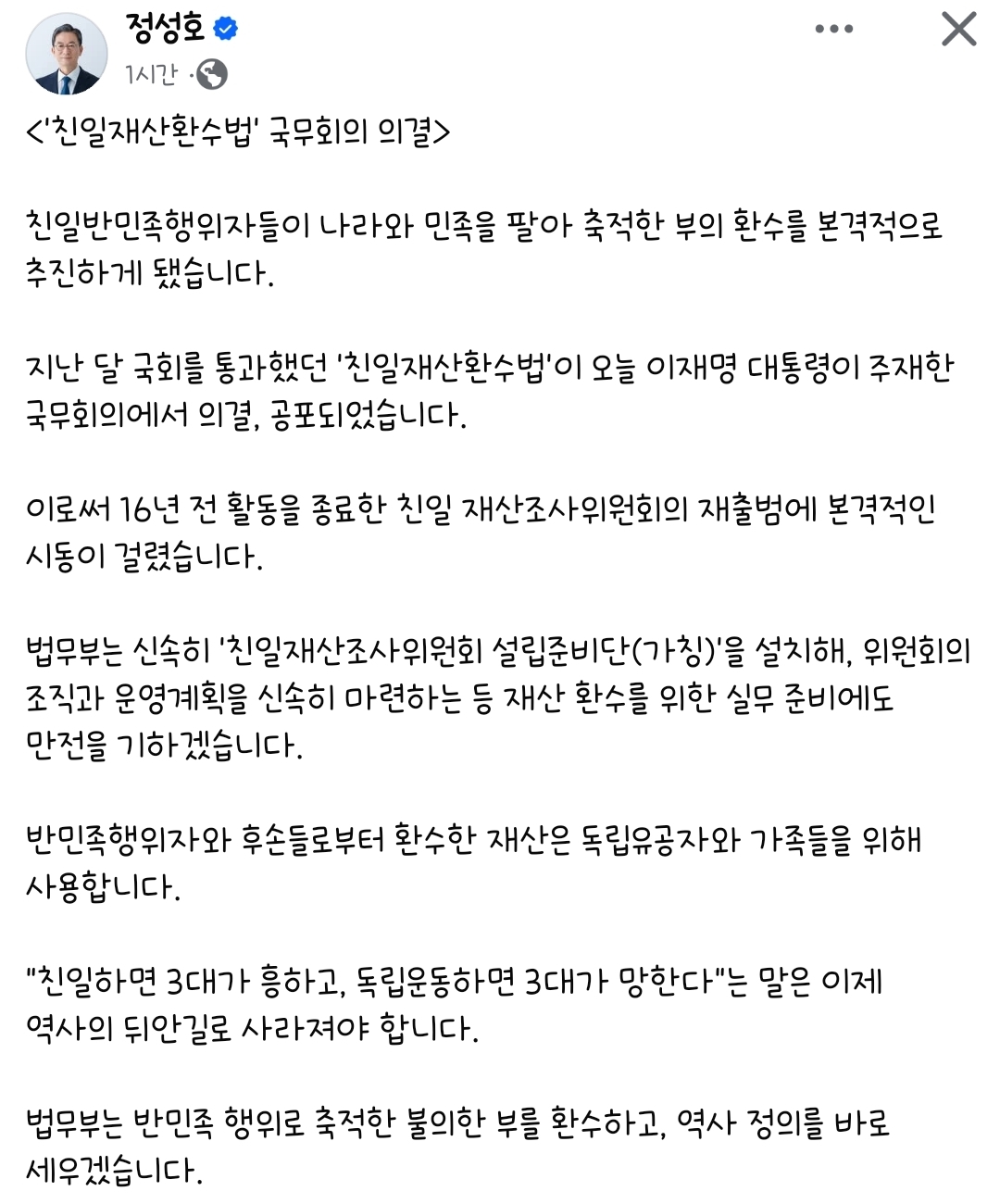 정성호
1시간 ·

<'친일재산환수법' 국무회의 의결>

친일반민족행위자들이 나라와 민족을 팔아 축적한 부의 환수를 본격적으로 추진하게 됐습니다.

지난 달 국회를 통과했던 '친일재산환수법'이 오늘 이재명 대통령이 주재한 국무회의에서 의결, 공포되었습니다.

이로써 16년 전 활동을 종료한 친일 재산조사위원회의 재출범에 본격적인 시동이 걸렸습니다.

법무부는 신속히 '친일재산조사위원회 설립준비단(가칭)'을 설치해, 위원회의 조직과 운영계획을 신속히 마련하는 등 재산 환수를 위한 실무 준비에도 만전을 기하겠습니다.

반민족행위자와 후손들로부터 환수한 재산은 독립유공자와 가족들을 위해 사용합니다.

"친일하면 3대가 흥하고, 독립운동하면 3대가 망한다"는 말은 이제 역사의 뒤안길로 사라져야 합니다.

법무부는 반민족 행위로 축적한 불의한 부를 환수하고, 역사 정의를 바로 세우겠습니다.